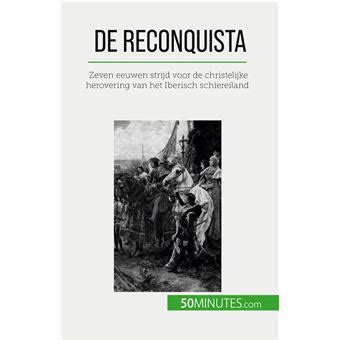 DE RECONQUISTA

Zeven eeuwen strijd voor de christelijke herovering van het Iberisch schiereiland

50MINUTES.com